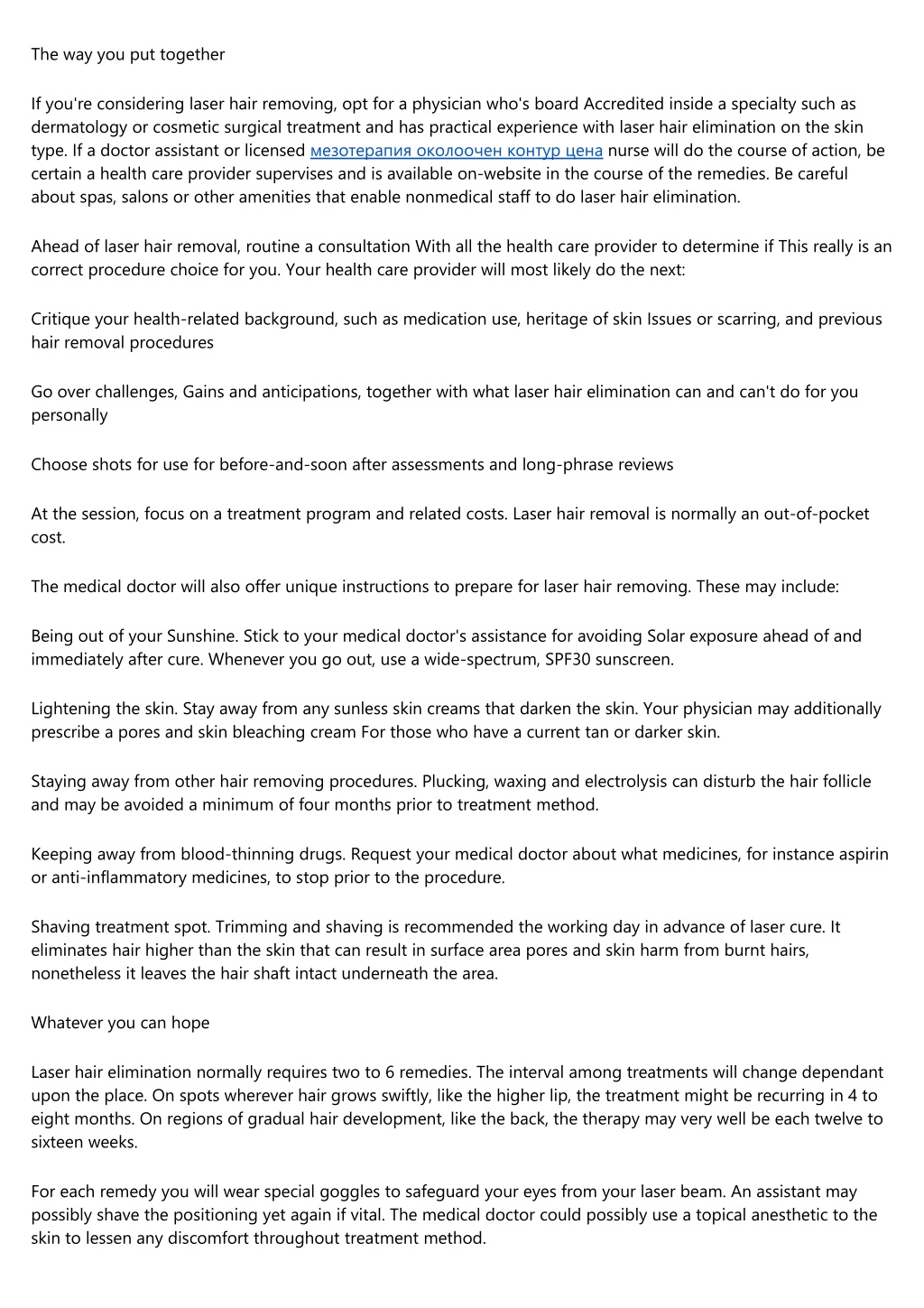 The way you put together

If you're considering laser hair removing, opt for a physician who's board Accredited inside a specialty such as dermatology or cosmetic surgical treatment and has practical experience with laser hair elimination on the skin type. If a doctor assistant or licensed мезотерапия околоочен контур цена nurse will do the course of action, be certain a health care provider supervises and is available on-website in the course of the remedies. Be careful about spas, salons or other amenities that enable nonmedical staff to do laser hair elimination.

Ahead of laser hair removal, routine a consultation With all the health care provider to determine if This really is an correct procedure choice for you. Your health care provider will most likely do the next:

Critique your health-related background, such as medication use, heritage of skin Issues or scarring, and previous hair removal procedures

Go over challenges, Gains and anticipations, together with what laser hair elimination can and can't do for you personally

Choose shots for use for before-and-soon after assessments and long-phrase reviews

At the session, focus on a treatment program and related costs. Laser hair removal is normally an out-of-pocket cost.

The medical doctor will also offer unique instructions to prepare for laser hair removing. These may include:

Being out of your Sunshine. Stick to your medical doctor's assistance for avoiding Solar exposure ahead of and immediately after cure. Whenever you go out, use a wide-spectrum, SPF30 sunscreen.

Lightening the skin. Stay away from any sunless skin creams that darken the skin. Your physician may additionally prescribe a pores and skin bleaching cream For those who have a current tan or darker skin.

Staying away from other hair removing procedures. Plucking, waxing and electrolysis can disturb the hair follicle and may be avoided a minimum of four months prior to treatment method.

Keeping away from blood-thinning drugs. Request your medical doctor about what medicines, for instance aspirin or anti-inflammatory medicines, to stop prior to the procedure.

Shaving treatment spot. Trimming and shaving is recommended the working day in advance of laser cure. It eliminates hair higher than the skin that can result in surface area pores and skin harm from burnt hairs, nonetheless it leaves the hair shaft intact underneath the area.

Whatever you can hope

Laser hair elimination normally requires two to 6 remedies. The interval among treatments will change dependant upon the place. On spots wherever hair grows swiftly, like the higher lip, the treatment might be recurring in 4 to eight months. On regions of gradual hair development, like the back, the therapy may very well be each twelve to sixteen weeks.

For each remedy you will wear special goggles to safeguard your eyes from your laser beam. An assistant may possibly shave the positioning yet again if vital. The medical doctor could possibly use a topical anesthetic to the skin to lessen any discomfort throughout treatment method.